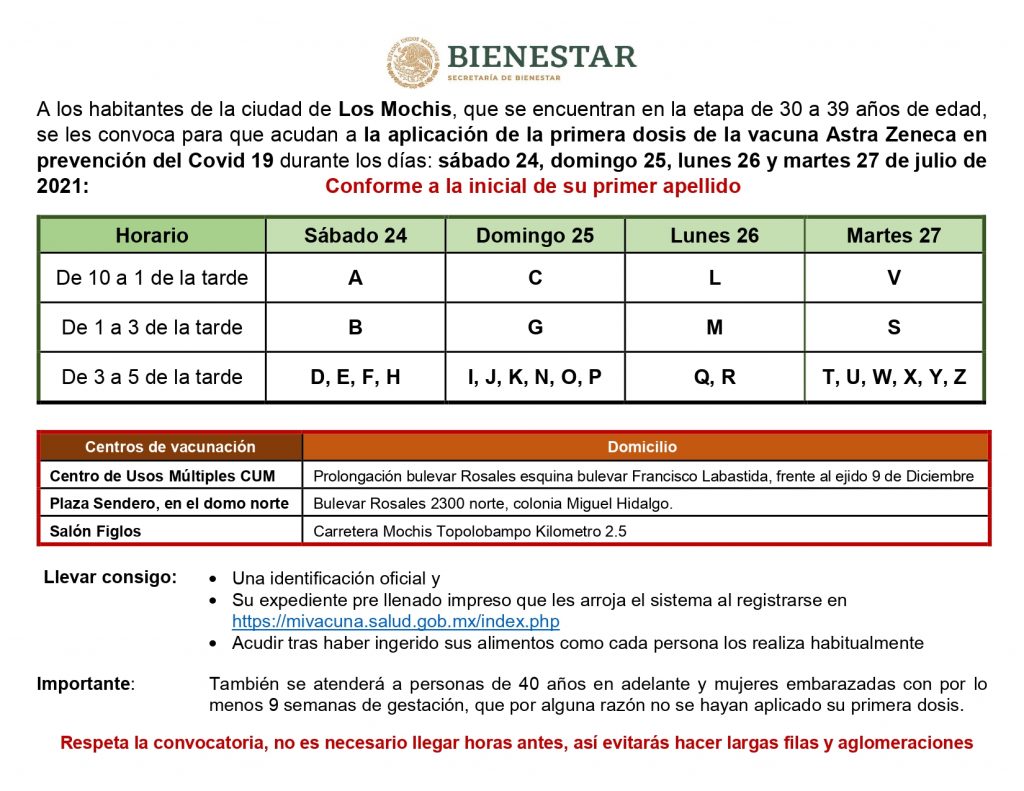 BIENESTAR
SECRETARÍA DE BIENESTAR

A los habitantes de la ciudad de Los Mochis, que se encuentran en la etapa de 30 a 39 años de edad, se les convoca para que acudan a la aplicación de la primera dosis de la vacuna Astra Zeneca en prevención del Covid 19 durante los días: sábado 24, domingo 25, lunes 26 y martes 27 de julio de 2021: Conforme a la inicial de su primer apellido

| Horario | Sábado 24 | Domingo 25 | Lunes 26 | Martes 27 |
|---|---|---|---|---|
| De 10 a 1 de la tarde | A | C | L | V |
| De 1 a 3 de la tarde | B | G | M | S |
| De 3 a 5 de la tarde | D, E, F, H | I, J, K, N, O, P | Q, R | T, U, W, X, Y, Z |

| Centros de vacunación | Domicilio |
|---|---|
| Centro de Usos Múltiples CUM | Prolongación bulevar Rosales esquina bulevar Francisco Labastida, frente al ejido 9 de Diciembre |
| Plaza Sendero, en el domo norte | Bulevar Rosales 2300 norte, colonia Miguel Hidalgo. |
| Salón Figlos | Carretera Mochis Topolobampo Kilometro 2.5 |

Llevar consigo:
• Una identificación oficial y
• Su expediente pre llenado impreso que les arroja el sistema al registrarse en https://mivacuna.salud.gob.mx/index.php
• Acudir tras haber ingerido sus alimentos como cada persona los realiza habitualmente

Importante: También se atenderá a personas de 40 años en adelante y mujeres embarazadas con por lo menos 9 semanas de gestación, que por alguna razón no se hayan aplicado su primera dosis.

Respeta la convocatoria, no es necesario llegar horas antes, así evitarás hacer largas filas y aglomeraciones